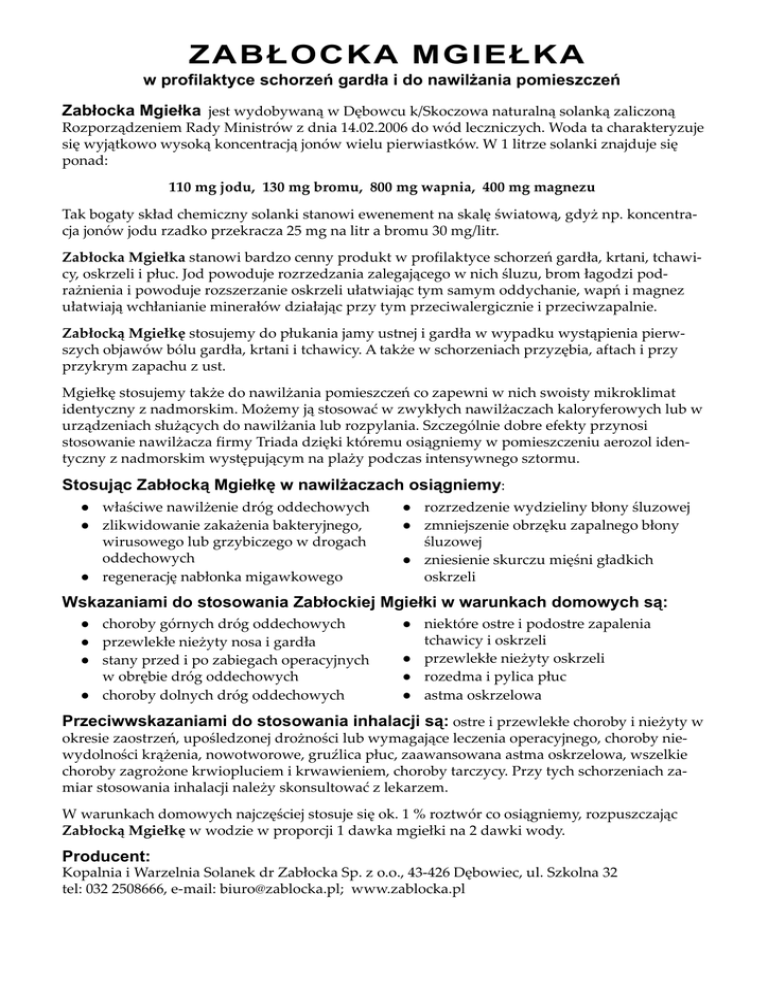 ZABŁOCKA MGIEŁKA

w profilaktyce schorzeń gardła i do nawilżania pomieszczeń

Zabłocka Mgiełka jest wydobywaną w Dębowcu k/Skoczowa naturalną solanką zaliczoną Rozporządzeniem Rady Ministrów z dnia 14.02.2006 do wód leczniczych. Woda ta charakteryzuje się wyjątkowo wysoką koncentracją jonów wielu pierwiastków. W 1 litrze solanki znajduje się ponad:

110 mg jodu, 130 mg bromu, 800 mg wapnia, 400 mg magnezu

Tak bogaty skład chemiczny solanki stanowi ewenement na skalę światową, gdyż np. koncentracja jonów jodu rzadko przekracza 25 mg na litr a bromu 30 mg/litr.

Zabłocka Mgiełka stanowi bardzo cenny produkt w profilaktyce schorzeń gardła, krtani, tchawicy, oskrzeli i płuc. Jod powoduje rozrzedzania zalegającego w nich śluzu, brom łagodzi podrażnienia i powoduje rozszerzanie oskrzeli ułatwiając tym samym oddychanie, wapń i magnez ułatwiają wchłanianie minerałów działając przy tym przeciwalergicznie i przeciwzapalnie.

Zabłocką Mgiełkę stosujemy do płukania jamy ustnej i gardła w wypadku wystąpienia pierwszych objawów bólu gardła, krtani i tchawicy. A także w schorzeniach przyzębia, aftach i przy przykrym zapachu z ust.

Mgiełkę stosujemy także do nawilżania pomieszczeń co zapewni w nich swoisty mikroklimat identyczny z nadmorskim. Możemy ją stosować w zwykłych nawilżaczach kaloryferowych lub w urządzeniach służących do nawilżania lub rozpylania. Szczególnie dobre efekty przynosi stosowanie nawilżacza firmy Triada dzięki któremu osiągniemy w pomieszczeniu aerozol identyczny z nadmorskim występującym na plaży podczas intensywnego sztormu.

Stosując Zabłocką Mgiełkę w nawilżaczach osiągniemy:

● właściwe nawilżenie dróg oddechowych
● zlikwidowanie zakażenia bakteryjnego, wirusowego lub grzybiczego w drogach oddechowych
● regenerację nabłonka migawkowego
● rozrzedzenie wydzieliny błony śluzowej
● zmniejszenie obrzęku zapalnego błony śluzowej
● zniesienie skurczu mięśni gładkich oskrzeli

Wskazaniami do stosowania Zabłockiej Mgiełki w warunkach domowych są:

● choroby górnych dróg oddechowych
● przewlekłe nieżyty nosa i gardła
● stany przed i po zabiegach operacyjnych w obrębie dróg oddechowych
● choroby dolnych dróg oddechowych
● niektóre ostre i podostre zapalenia tchawicy i oskrzeli
● przewlekłe nieżyty oskrzeli
● rozedma i pylica płuc
● astma oskrzelowa

Przeciwwskazaniami do stosowania inhalacji są: ostre i przewlekłe choroby i nieżyty w okresie zaostrzeń, upośledzonej drożności lub wymagające leczenia operacyjnego, choroby niewydolności krążenia, nowotworowe, gruźlica płuc, zaawansowana astma oskrzelowa, wszelkie choroby zagrożone krwiopluciem i krwawieniem, choroby tarczycy. Przy tych schorzeniach zamiar stosowania inhalacji należy skonsultować z lekarzem.

W warunkach domowych najczęściej stosuje się ok. 1 % roztwór co osiągniemy, rozpuszczając Zabłocką Mgiełkę w wodzie w proporcji 1 dawka mgiełki na 2 dawki wody.

Producent:
Kopalnia i Warzelnia Solanek dr Zabłocka Sp. z o.o., 43-426 Dębowiec, ul. Szkolna 32
tel: 032 2508666, e-mail: biuro@zablocka.pl; www.zablocka.pl